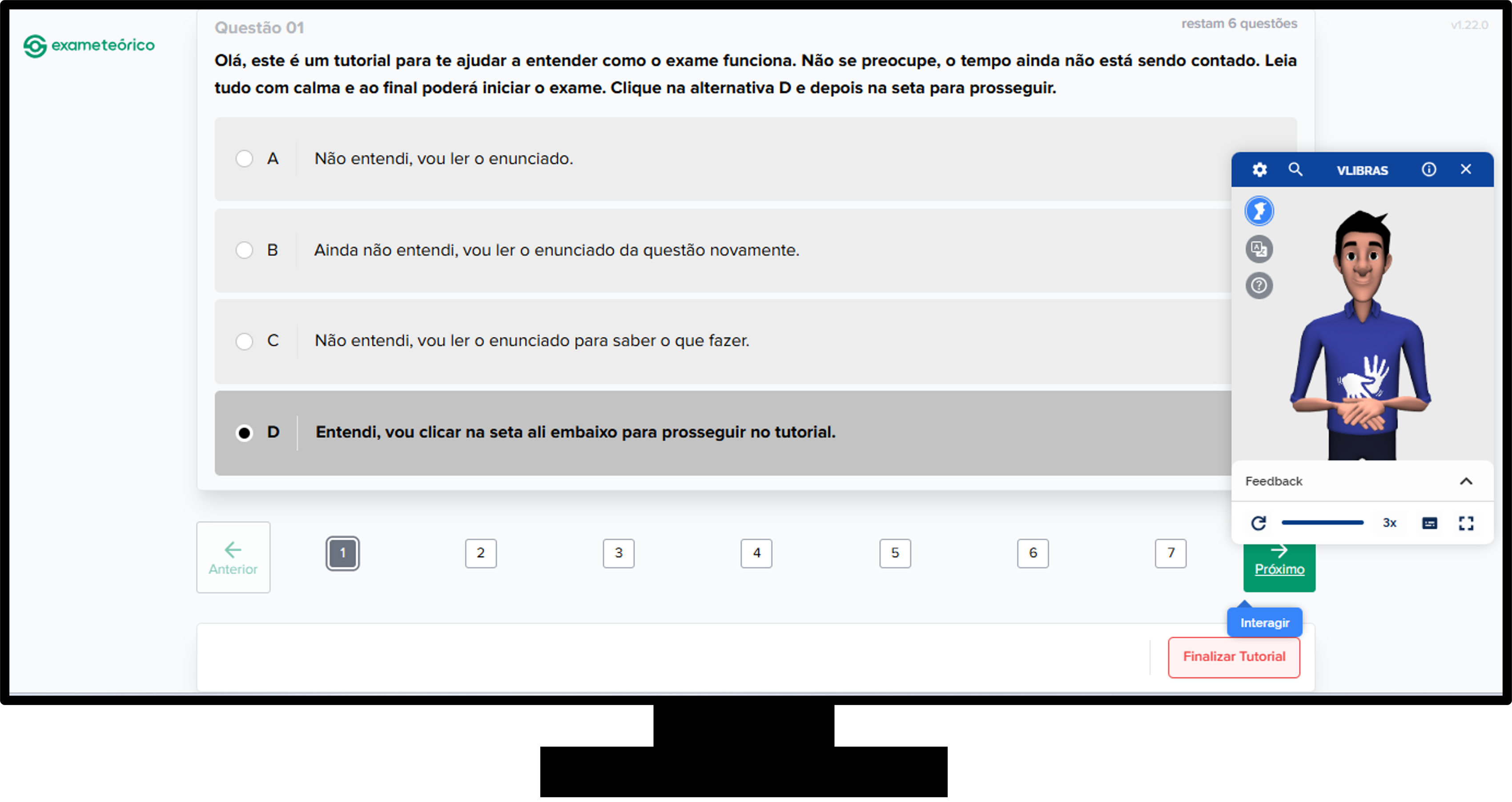 exameteórico

Questão 01

restam 6 questões

v1.22.0

Olá, este é um tutorial para te ajudar a entender como o exame funciona. Não se preocupe, o tempo ainda não está sendo contado. Leia tudo com calma e ao final poderá iniciar o exame. Clique na alternativa D e depois na seta para prosseguir.

A Não entendi, vou ler o enunciado.

B Ainda não entendi, vou ler o enunciado da questão novamente.

C Não entendi, vou ler o enunciado para saber o que fazer.

D Entendi, vou clicar na seta ali embaixo para prosseguir no tutorial.

VLIBRAS

Feedback

3x

Anterior

1 2 3 4 5 6 7

Próximo

Interagir

Finalizar Tutorial